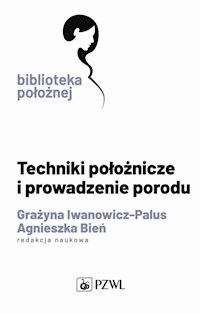 biblioteka
położnej

Techniki położnicze i prowadzenie porodu

Grażyna Iwanowicz-Palus
Agnieszka Bień
redakcja naukowa

PZWL